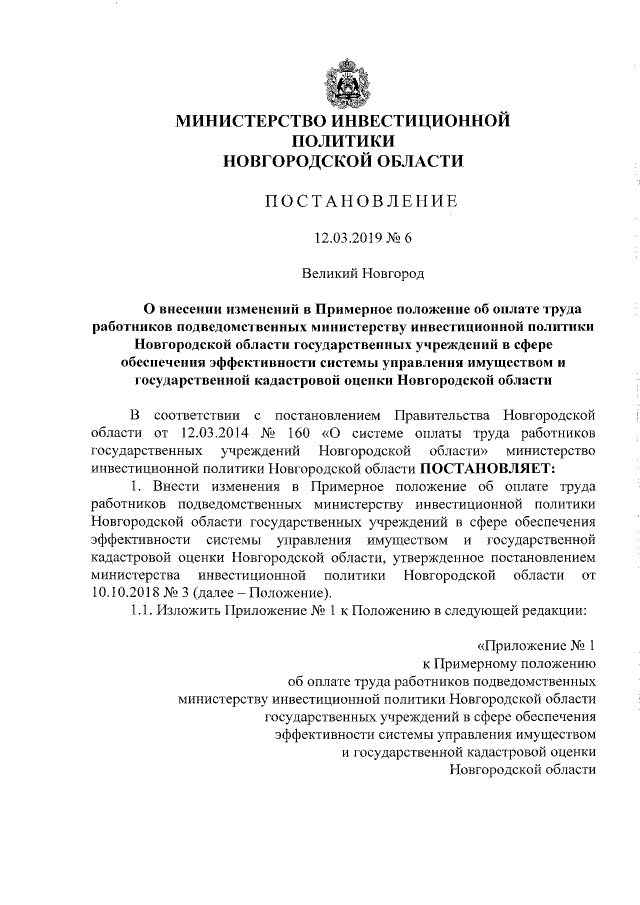 МИНИСТЕРСТВО ИНВЕСТИЦИОННОЙ ПОЛИТИКИ
НОВГОРОДСКОЙ ОБЛАСТИ

ПОСТАНОВЛЕНИЕ

12.03.2019 № 6

Великий Новгород

О внесении изменений в Примерное положение об оплате труда работников подведомственных министерству инвестиционной политики Новгородской области государственных учреждений в сфере обеспечения эффективности системы управления имуществом и государственной кадастровой оценки Новгородской области

В соответствии с постановлением Правительства Новгородской области от 12.03.2014 № 160 «О системе оплаты труда работников государственных учреждений Новгородской области» министерство инвестиционной политики Новгородской области ПОСТАНОВЛЯЕТ:

1. Внести изменения в Примерное положение об оплате труда работников подведомственных министерству инвестиционной политики Новгородской области государственных учреждений в сфере обеспечения эффективности системы управления имуществом и государственной кадастровой оценки Новгородской области, утвержденное постановлением министерства инвестиционной политики Новгородской области от 10.10.2018 № 3 (далее – Положение).

1.1. Изложить Приложение № 1 к Положению в следующей редакции:

«Приложение № 1
к Примерному положению
об оплате труда работников подведомственных
министерству инвестиционной политики Новгородской области
государственных учреждений в сфере обеспечения
эффективности системы управления имуществом
и государственной кадастровой оценки
Новгородской области